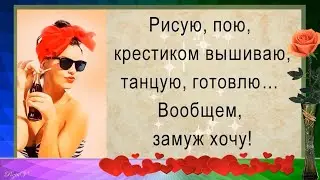 Рисую, пою,
крестиком вышиваю,
танцую, готовлю...
Вообщем,
замуж хочу!